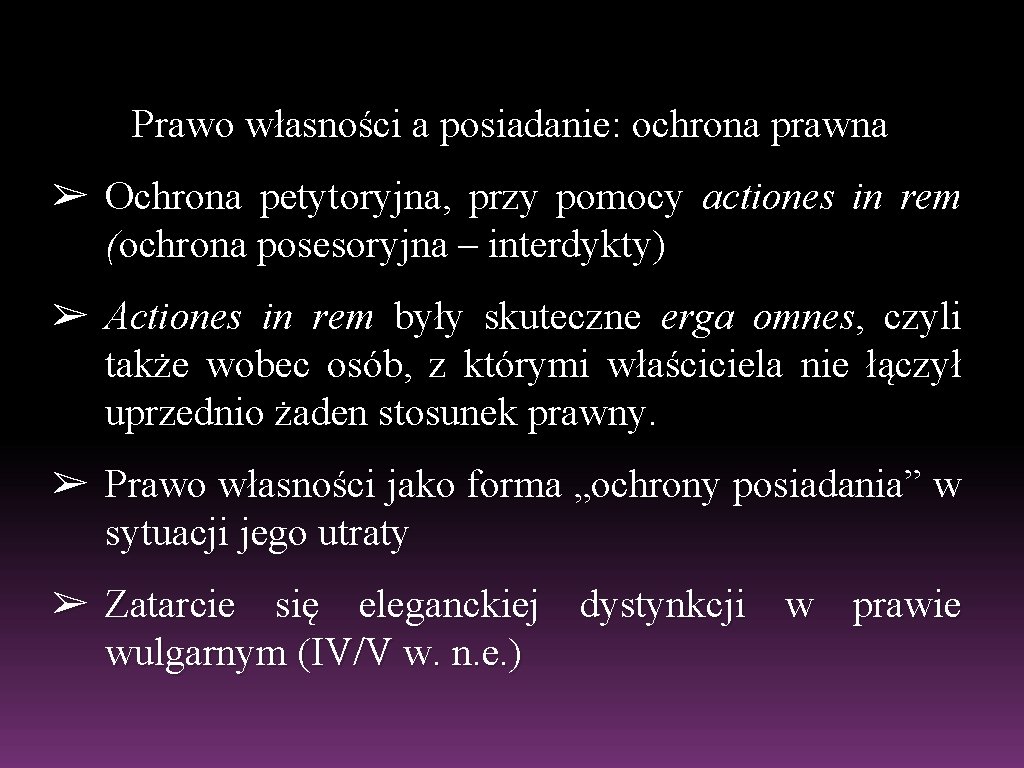 Prawo własności a posiadanie: ochrona prawna

➢ Ochrona petytoryjna, przy pomocy actiones in rem (ochrona posesoryjna – interdykty)

➢ Actiones in rem były skuteczne erga omnes, czyli także wobec osób, z którymi właściciela nie łączył uprzednio żaden stosunek prawny.

➢ Prawo własności jako forma „ochrony posiadania” w sytuacji jego utraty

➢ Zatarcie się eleganckiej dystynkcji w prawie wulgarnym (IV/V w. n.e.)